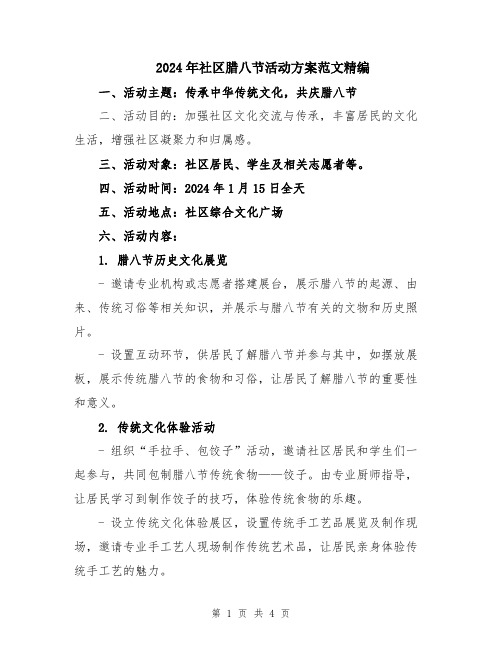 2024年社区腊八节活动方案范文精编

一、活动主题：传承中华传统文化，共庆腊八节

二、活动目的：加强社区文化交流与传承，丰富居民的文化生活，增强社区凝聚力和归属感。

三、活动对象：社区居民、学生及相关志愿者等。

四、活动时间：2024年1月15日全天

五、活动地点：社区综合文化广场

六、活动内容：

1. 腊八节历史文化展览

- 邀请专业机构或志愿者搭建展台，展示腊八节的起源、由来、传统习俗等相关知识，并展示与腊八节有关的文物和历史照片。

- 设置互动环节，供居民了解腊八节并参与其中，如摆放展板，展示传统腊八节的食物和习俗，让居民了解腊八节的重要性和意义。

2. 传统文化体验活动

- 组织“手拉手、包饺子”活动，邀请社区居民和学生们一起参与，共同包制腊八节传统食物——饺子。由专业厨师指导，让居民学习到制作饺子的技巧，体验传统食物的乐趣。

- 设立传统文化体验展区，设置传统手工艺品展览及制作现场，邀请专业手工艺人现场制作传统艺术品，让居民亲身体验传统手工艺的魅力。

第 1 页 共 4 页